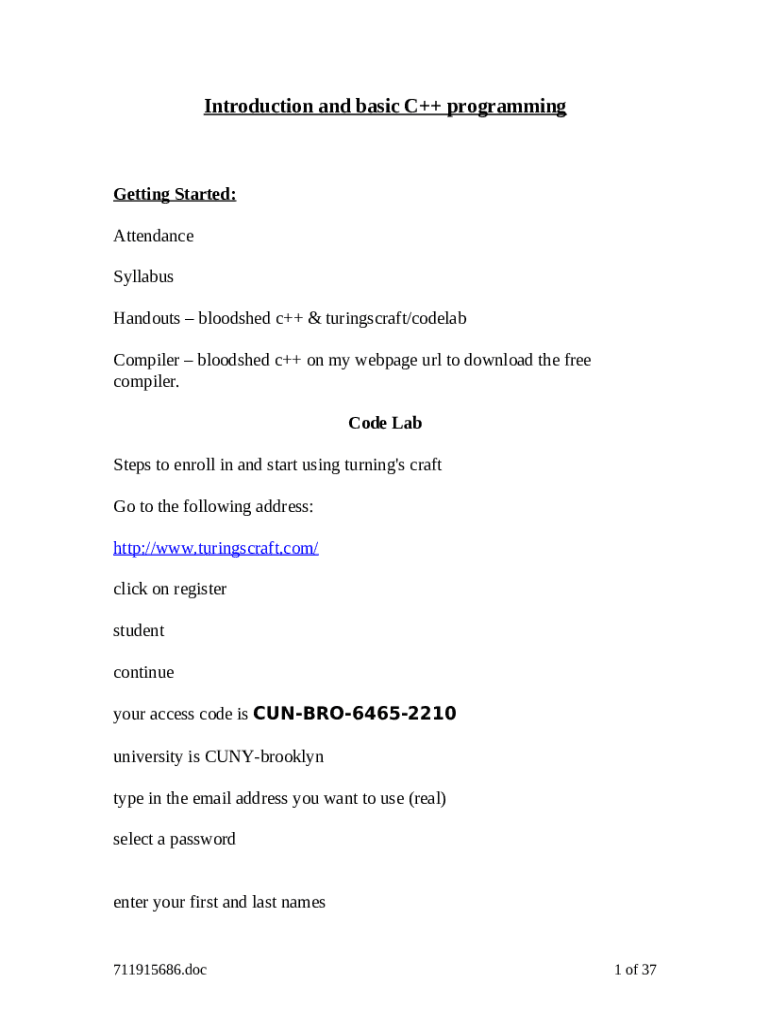 Introduction and basic C++ programming

Getting Started:

Attendance

Syllabus

Handouts – bloodshed c++ & turingscraft/codelab

Compiler – bloodshed c++ on my webpage url to download the free compiler.

Code Lab

Steps to enroll in and start using turning's craft

Go to the following address:

http://www.turingscraft.com/

click on register

student

continue

your access code is CUN-BRO-6465-2210

university is CUNY-brooklyn

type in the email address you want to use (real)

select a password

enter your first and last names

711915686.doc

1 of 37